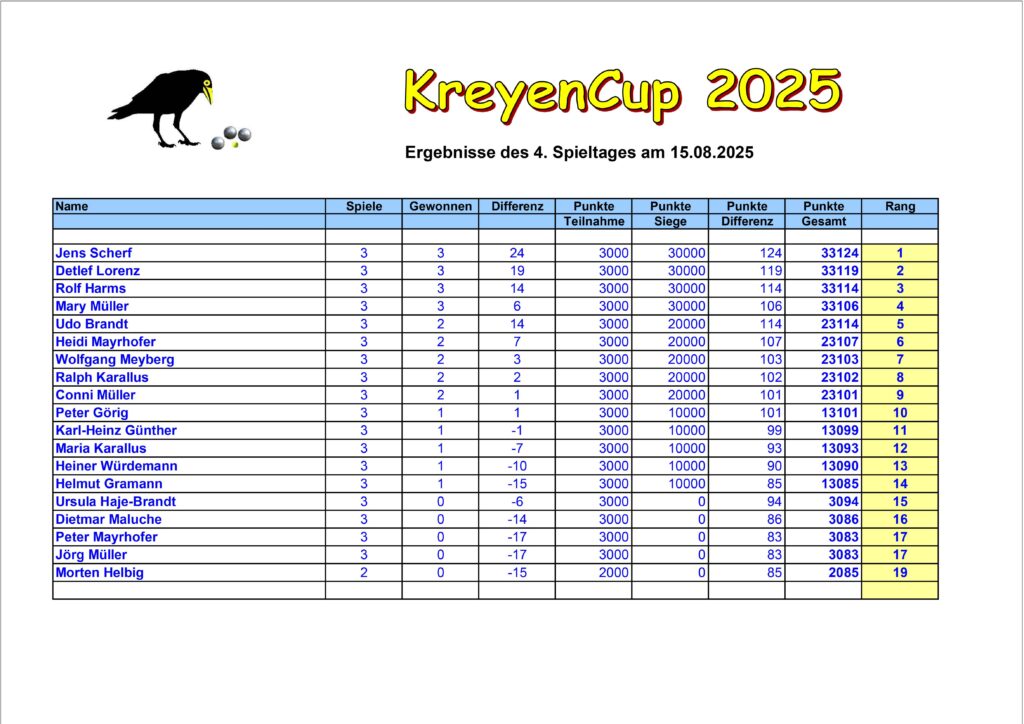 KreyenCup 2025

Ergebnisse des 4. Spieltages am 15.08.2025

| Name | Spiele | Gewonnen | Differenz | Punkte Teilnahme | Punkte Siege | Punkte Differenz | Punkte Gesamt | Rang |
|---|---|---|---|---|---|---|---|---|
| Jens Scherf | 3 | 3 | 24 | 3000 | 30000 | 124 | 33124 | 1 |
| Detlef Lorenz | 3 | 3 | 19 | 3000 | 30000 | 119 | 33119 | 2 |
| Rolf Harms | 3 | 3 | 14 | 3000 | 30000 | 114 | 33114 | 3 |
| Mary Müller | 3 | 3 | 6 | 3000 | 30000 | 106 | 33106 | 4 |
| Udo Brandt | 3 | 2 | 14 | 3000 | 20000 | 114 | 23114 | 5 |
| Heidi Mayrhofer | 3 | 2 | 7 | 3000 | 20000 | 107 | 23107 | 6 |
| Wolfgang Meyberg | 3 | 2 | 3 | 3000 | 20000 | 103 | 23103 | 7 |
| Ralph Karallus | 3 | 2 | 2 | 3000 | 20000 | 102 | 23102 | 8 |
| Conni Müller | 3 | 2 | 1 | 3000 | 20000 | 101 | 23101 | 9 |
| Peter Görig | 3 | 1 | 1 | 3000 | 10000 | 101 | 13101 | 10 |
| Karl-Heinz Günther | 3 | 1 | -1 | 3000 | 10000 | 99 | 13099 | 11 |
| Maria Karallus | 3 | 1 | -7 | 3000 | 10000 | 93 | 13093 | 12 |
| Heiner Würdemann | 3 | 1 | -10 | 3000 | 10000 | 90 | 13090 | 13 |
| Helmut Gramann | 3 | 1 | -15 | 3000 | 10000 | 85 | 13085 | 14 |
| Ursula Haje-Brandt | 3 | 0 | -6 | 3000 | 0 | 94 | 3094 | 15 |
| Dietmar Maluche | 3 | 0 | -14 | 3000 | 0 | 86 | 3086 | 16 |
| Peter Mayrhofer | 3 | 0 | -17 | 3000 | 0 | 83 | 3083 | 17 |
| Jörg Müller | 3 | 0 | -17 | 3000 | 0 | 83 | 3083 | 17 |
| Morten Helbig | 2 | 0 | -15 | 2000 | 0 | 85 | 2085 | 19 |